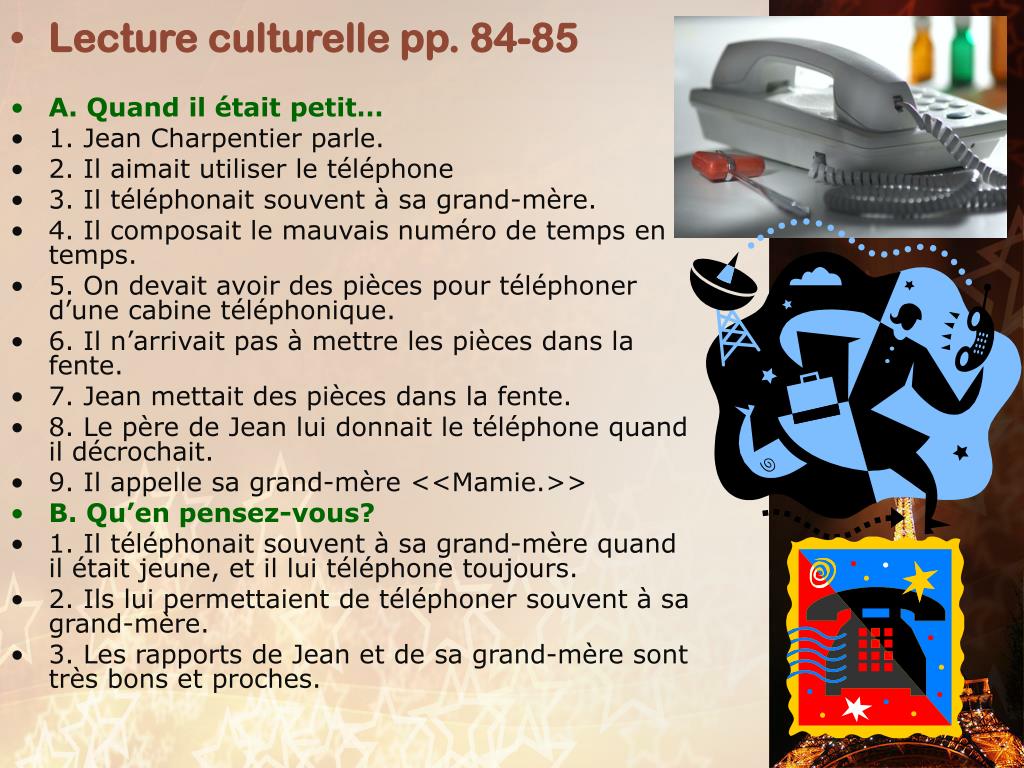 • Lecture culturelle pp. 84-85

• A. Quand il était petit…
• 1. Jean Charpentier parle.
• 2. Il aimait utiliser le téléphone
• 3. Il téléphonait souvent à sa grand-mère.
• 4. Il composait le mauvais numéro de temps en temps.
• 5. On devait avoir des pièces pour téléphoner d'une cabine téléphonique.
• 6. Il n'arrivait pas à mettre les pièces dans la fente.
• 7. Jean mettait des pièces dans la fente.
• 8. Le père de Jean lui donnait le téléphone quand il décrochait.
• 9. Il appelle sa grand-mère <<Mamie.>>
• B. Qu'en pensez-vous?
• 1. Il téléphonait souvent à sa grand-mère quand il était jeune, et il lui téléphone toujours.
• 2. Ils lui permettaient de téléphoner souvent à sa grand-mère.
• 3. Les rapports de Jean et de sa grand-mère sont très bons et proches.